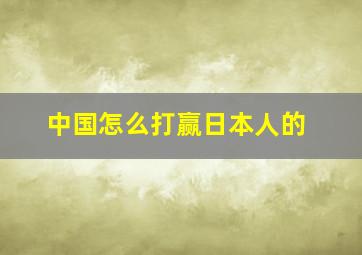 中国怎么打赢日本人的